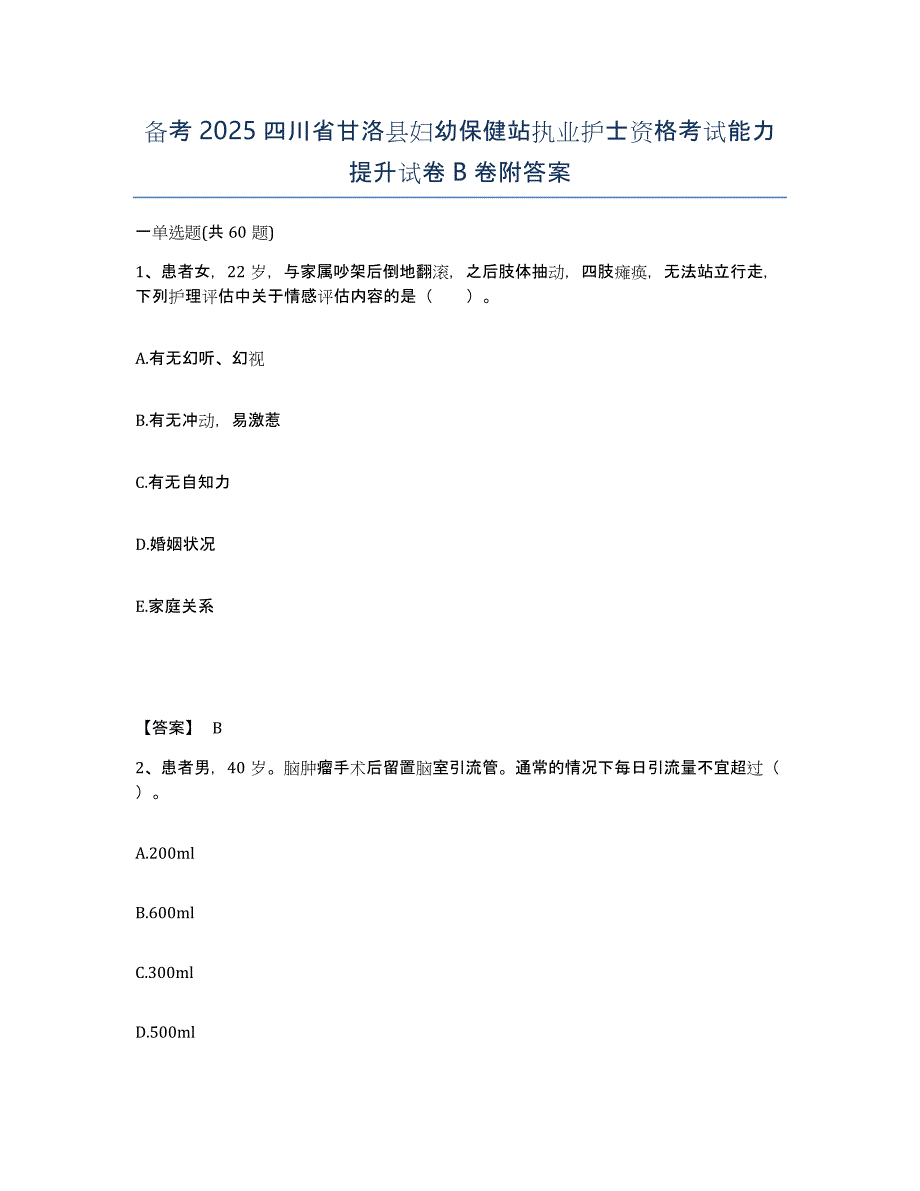 备考 2025 四川省甘洛县妇幼保健站执业护士资格考试能力提升试卷 B 卷附答案

一单选题(共 60 题)

1、患者女，22 岁，与家属吵架后倒地翻滚，之后肢体抽动，四肢瘫痪，无法站立行走，下列护理评估中关于情感评估内容的是（　　）。

A.有无幻听、幻视

B.有无冲动，易激惹

C.有无自知力

D.婚姻状况

E.家庭关系

【答案】 B

2、患者男，40 岁。脑肿瘤手术后留置脑室引流管。通常的情况下每日引流量不宜超过（　　）。

A.200ml

B.600ml

C.300ml

D.500ml